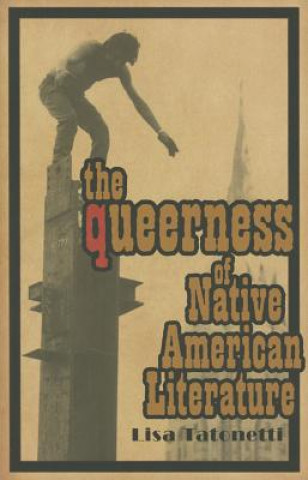 the queerness of Native American Literature

Lisa Tatonetti